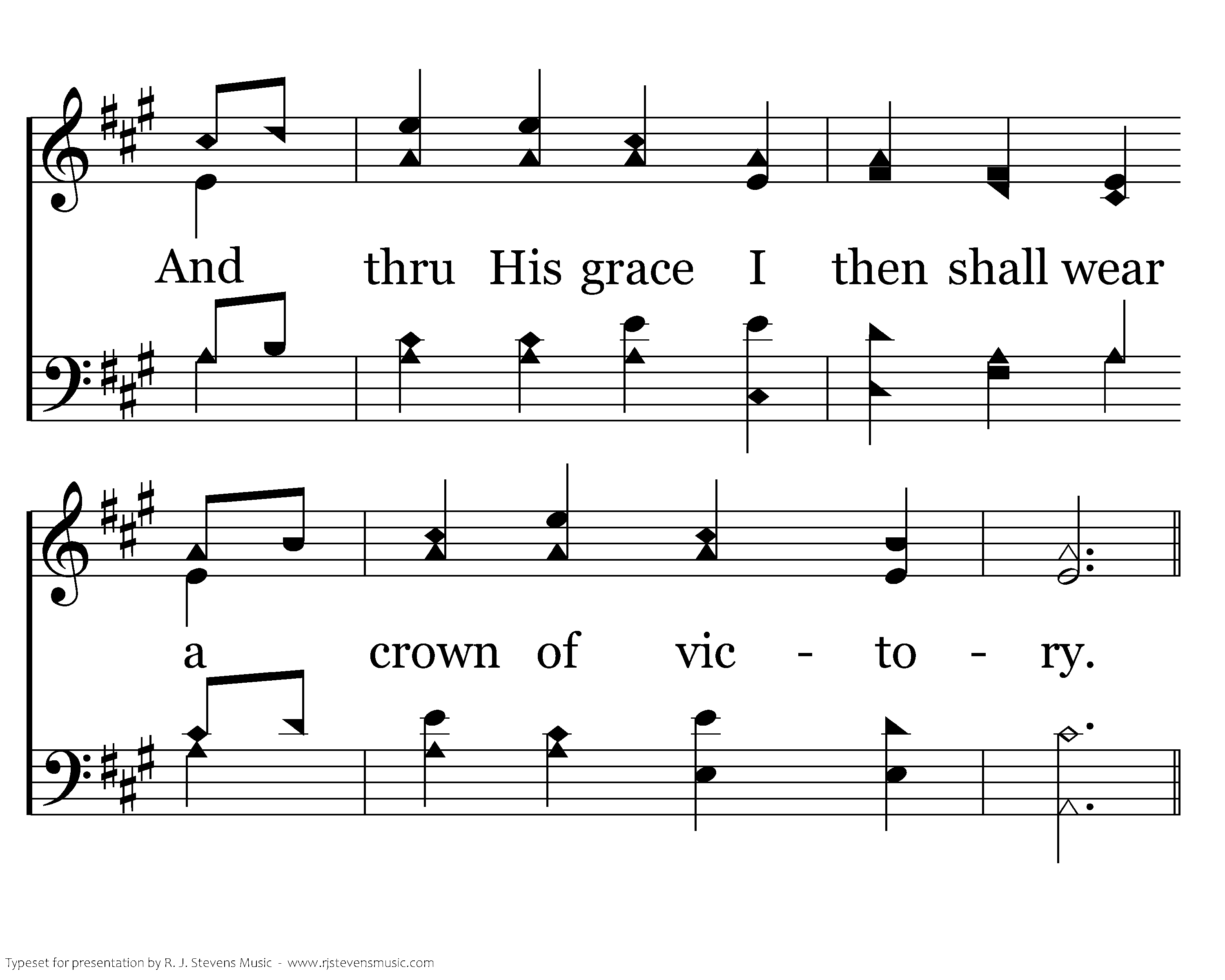 And thru His grace I then shall wear

a crown of vic - to - ry.

Typeset for presentation by R. J. Stevens Music - www.rjstevensmusic.com